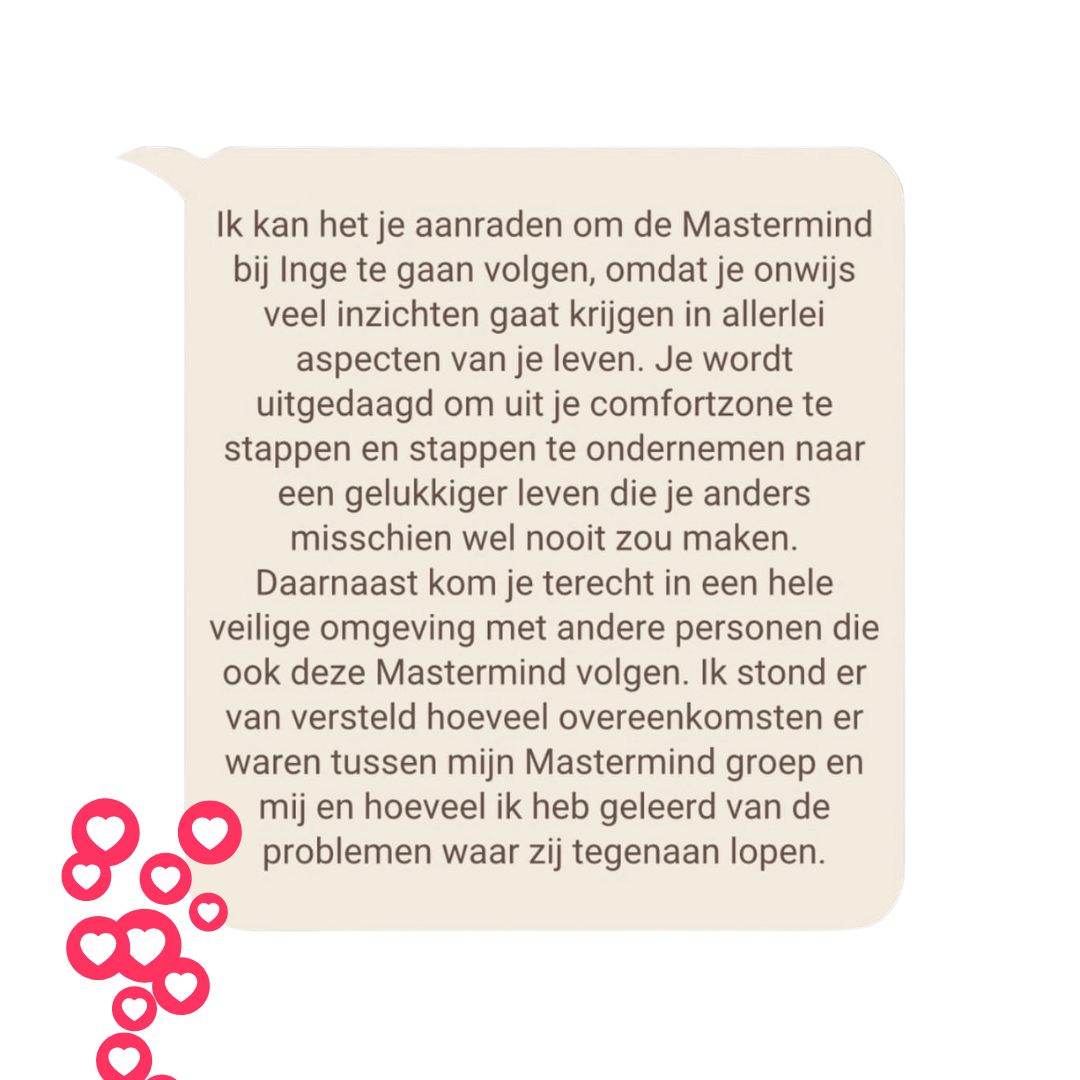 Ik kan het je aanraden om de Mastermind bij Inge te gaan volgen, omdat je onwijs veel inzichten gaat krijgen in allerlei aspecten van je leven. Je wordt uitgedaagd om uit je comfortzone te stappen en stappen te ondernemen naar een gelukkiger leven die je anders misschien wel nooit zou maken. Daarnaast kom je terecht in een hele veilige omgeving met andere personen die ook deze Mastermind volgen. Ik stond er van versteld hoeveel overeenkomsten er waren tussen mijn Mastermind groep en mij en hoeveel ik heb geleerd van de problemen waar zij tegenaan lopen.